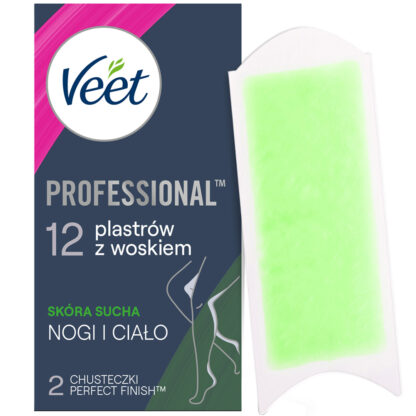 Veet

PROFESSIONAL™

12 plastrów z woskiem

SKÓRA SUCHA
NOGI I CIAŁO

2 CHUSTECZKI PERFECT FINISH™